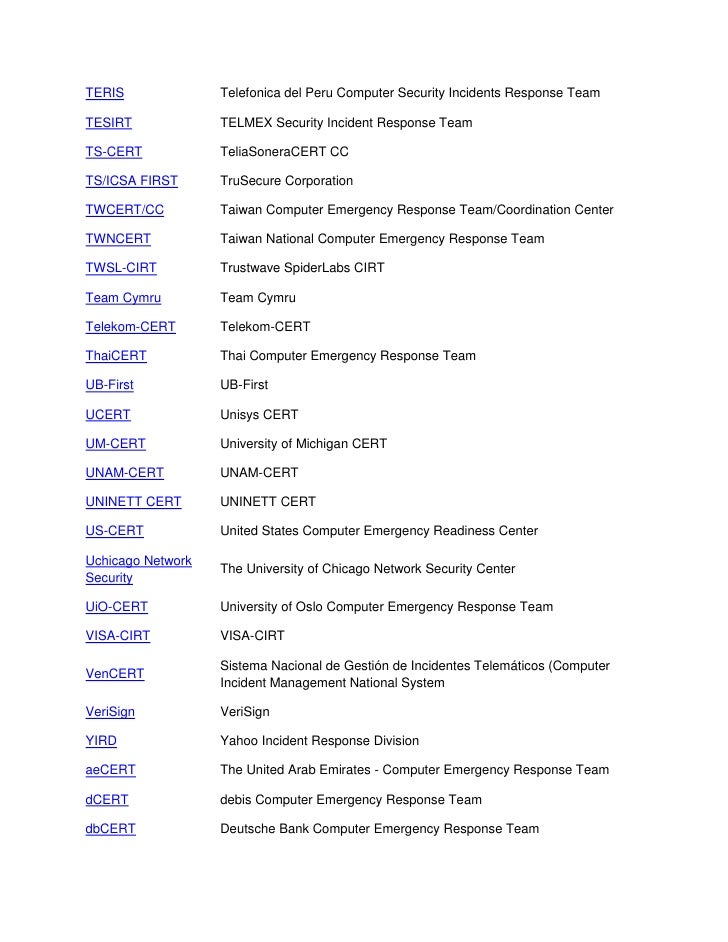 | | |
|---|---|
| TERIS | Telefonica del Peru Computer Security Incidents Response Team |
| TESIRT | TELMEX Security Incident Response Team |
| TS-CERT | TeliaSoneraCERT CC |
| TS/ICSA FIRST | TruSecure Corporation |
| TWCERT/CC | Taiwan Computer Emergency Response Team/Coordination Center |
| TWNCERT | Taiwan National Computer Emergency Response Team |
| TWSL-CIRT | Trustwave SpiderLabs CIRT |
| Team Cymru | Team Cymru |
| Telekom-CERT | Telekom-CERT |
| ThaiCERT | Thai Computer Emergency Response Team |
| UB-First | UB-First |
| UCERT | Unisys CERT |
| UM-CERT | University of Michigan CERT |
| UNAM-CERT | UNAM-CERT |
| UNINETT CERT | UNINETT CERT |
| US-CERT | United States Computer Emergency Readiness Center |
| Uchicago Network Security | The University of Chicago Network Security Center |
| UiO-CERT | University of Oslo Computer Emergency Response Team |
| VISA-CIRT | VISA-CIRT |
| VenCERT | Sistema Nacional de Gestión de Incidentes Telemáticos (Computer Incident Management National System |
| VeriSign | VeriSign |
| YIRD | Yahoo Incident Response Division |
| aeCERT | The United Arab Emirates - Computer Emergency Response Team |
| dCERT | debis Computer Emergency Response Team |
| dbCERT | Deutsche Bank Computer Emergency Response Team |